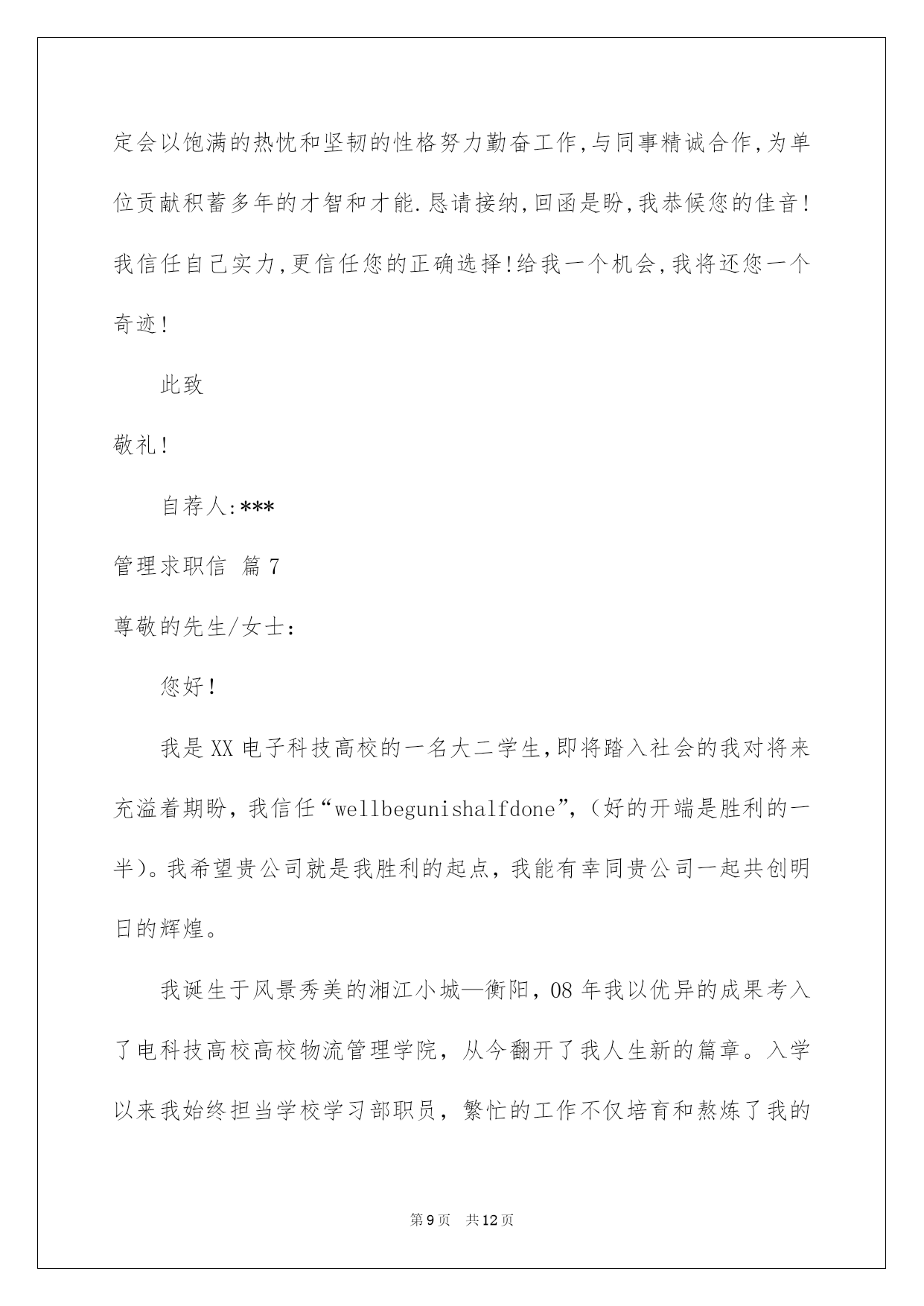 定会以饱满的热忱和坚韧的性格努力勤奋工作,与同事精诚合作,为单位贡献积蓄多年的才智和才能.恳请接纳,回函是盼,我恭候您的佳音!我信任自己实力,更信任您的正确选择!给我一个机会,我将还您一个奇迹!

此致

敬礼!

自荐人:***

管理求职信 篇7

尊敬的先生/女士:

您好!

我是XX电子科技高校的一名大二学生,即将踏入社会的我对将来充溢着期盼，我信任“wellbegunishalfdone”,（好的开端是胜利的一半)。我希望贵公司就是我胜利的起点，我能有幸同贵公司一起共创明日的辉煌。

我诞生于风景秀美的湘江小城—衡阳，08年我以优异的成果考入了电科技高校高校物流管理学院，从今翻开了我人生新的篇章。入学以来我始终担当学校学习部职员，繁忙的工作不仅培育和熬炼了我的

第9页 共12页